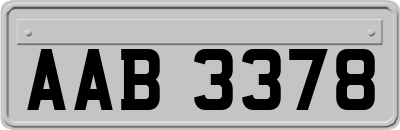 AAB 3378